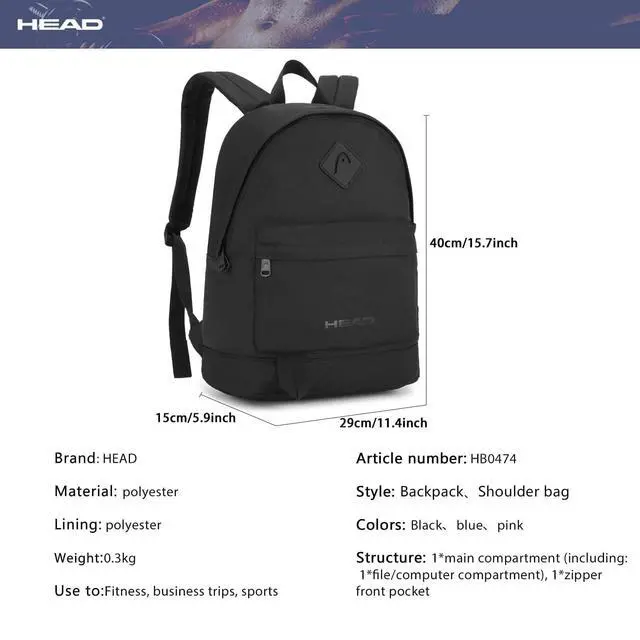 HEAD

HEAD

40cm/15.7inch

15cm/5.9inch

29cm/11.4inch

Brand: HEAD

Material: polyester

Lining: polyester

Weight:0.3kg

Use to:Fitness, business trips, sports

Article number: HB0474

Style: Backpack、Shoulder bag

Colors: Black、blue、pink

Structure: 1*main compartment (including: 1*file/computer compartment), 1*zipper front pocket